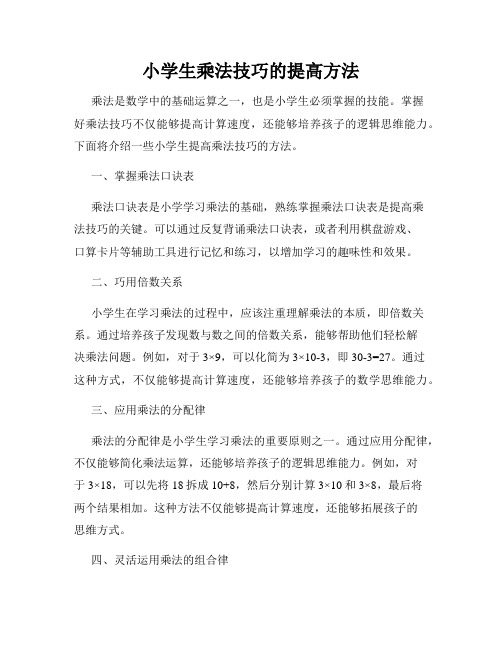 小学生乘法技巧的提高方法

乘法是数学中的基础运算之一，也是小学生必须掌握的技能。掌握好乘法技巧不仅能够提高计算速度，还能够培养孩子的逻辑思维能力。下面将介绍一些小学生提高乘法技巧的方法。

一、掌握乘法口诀表

乘法口诀表是小学学习乘法的基础，熟练掌握乘法口诀表是提高乘法技巧的关键。可以通过反复背诵乘法口诀表，或者利用棋盘游戏、口算卡片等辅助工具进行记忆和练习，以增加学习的趣味性和效果。

二、巧用倍数关系

小学生在学习乘法的过程中，应该注重理解乘法的本质，即倍数关系。通过培养孩子发现数与数之间的倍数关系，能够帮助他们轻松解决乘法问题。例如，对于 $3\times9$，可以化简为 $3\times10-3$，即 $30-3=27$。通过这种方式，不仅能够提高计算速度，还能够培养孩子的数学思维能力。

三、应用乘法的分配律

乘法的分配律是小学生学习乘法的重要原则之一。通过应用分配律，不仅能够简化乘法运算，还能够培养孩子的逻辑思维能力。例如，对于 $3\times18$，可以先将 18 拆成 $10+8$，然后分别计算 $3\times10$ 和 $3\times8$，最后将两个结果相加。这种方法不仅能够提高计算速度，还能够拓展孩子的思维方式。

四、灵活运用乘法的组合律